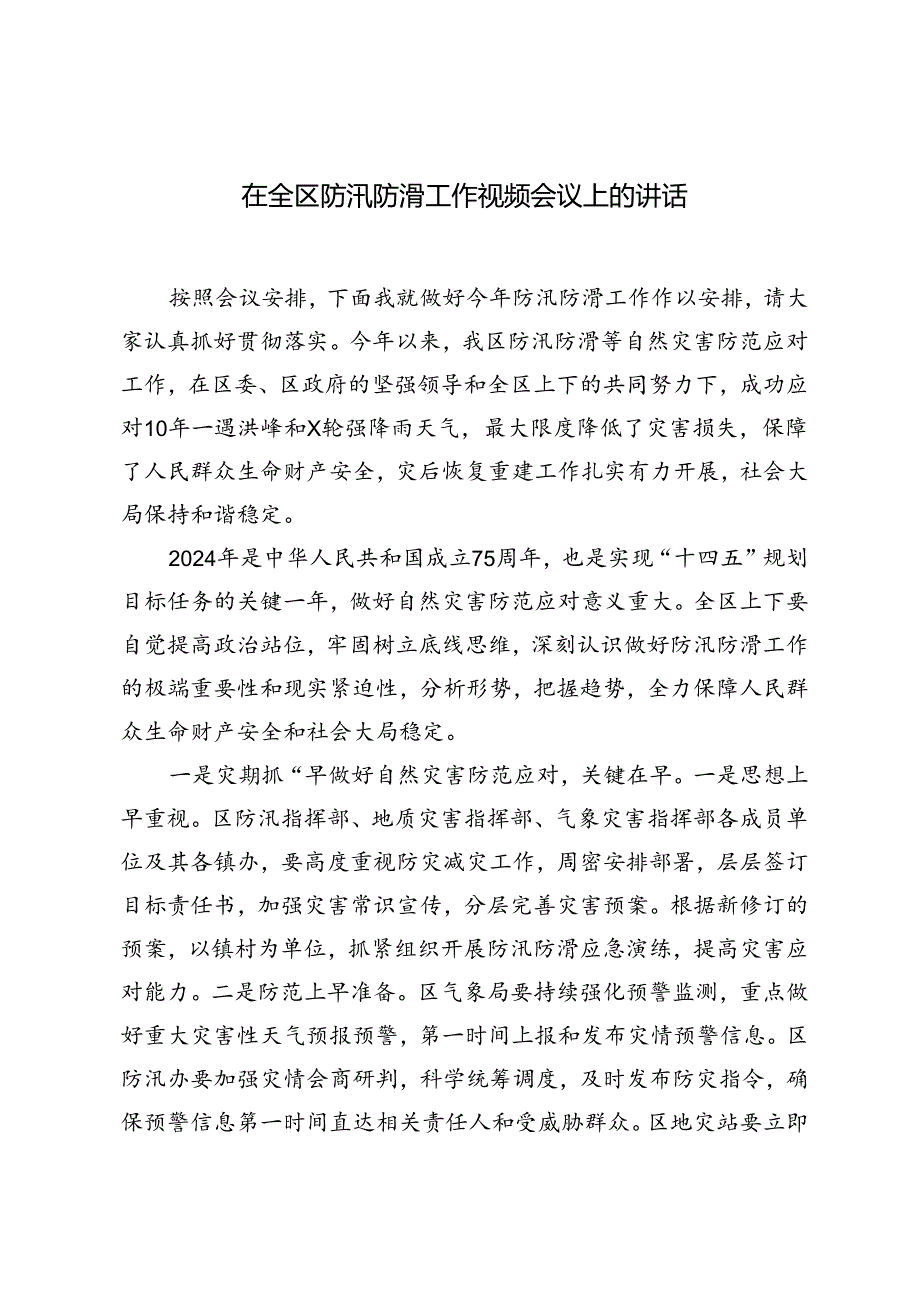 在全区防汛防滑工作视频会议上的讲话

按照会议安排，下面我就做好今年防汛防滑工作作以安排，请大家认真抓好贯彻落实。今年以来，我区防汛防滑等自然灾害防范应对工作，在区委、区政府的坚强领导和全区上下的共同努力下，成功应对10年一遇洪峰和X轮强降雨天气，最大限度降低了灾害损失，保障了人民群众生命财产安全，灾后恢复重建工作扎实有力开展，社会大局保持和谐稳定。

2024年是中华人民共和国成立75周年，也是实现“十四五”规划目标任务的关键一年，做好自然灾害防范应对意义重大。全区上下要自觉提高政治站位，牢固树立底线思维，深刻认识做好防汛防滑工作的极端重要性和现实紧迫性，分析形势，把握趋势，全力保障人民群众生命财产安全和社会大局稳定。

一是灾期抓“早做好自然灾害防范应对，关键在早。一是思想上早重视。区防汛指挥部、地质灾害指挥部、气象灾害指挥部各成员单位及其各镇办，要高度重视防灾减灾工作，周密安排部署，层层签订目标责任书，加强灾害常识宣传，分层完善灾害预案。根据新修订的预案，以镇村为单位，抓紧组织开展防汛防滑应急演练，提高灾害应对能力。二是防范上早准备。区气象局要持续强化预警监测，重点做好重大灾害性天气预报预警，第一时间上报和发布灾情预警信息。区防汛办要加强灾情会商研判，科学统筹调度，及时发布防灾指令，确保预警信息第一时间直达相关责任人和受威胁群众。区地灾站要立即